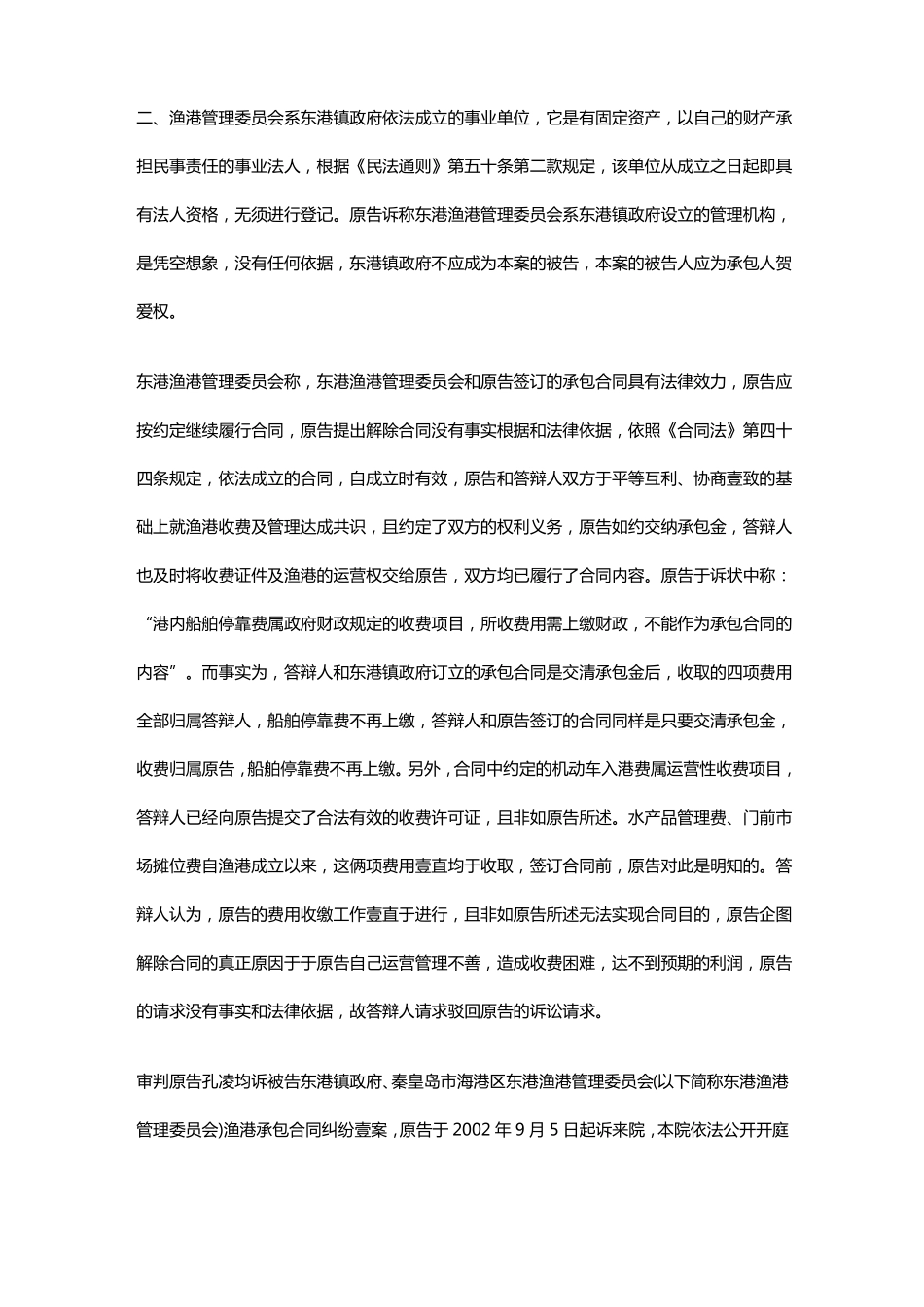 二、渔港管理委员会系东港镇政府依法成立的事业单位，它是有固定资产，以自己的财产承担民事责任的事业法人，根据《民法通则》第五十条第二款规定，该单位从成立之日起即具有法人资格，无须进行登记。原告诉称东港渔港管理委员会系东港镇政府设立的管理机构，是凭空想象，没有任何依据，东港镇政府不应成为本案的被告，本案的被告人应为承包人贺爱权。

东港渔港管理委员会称，东港渔港管理委员会和原告签订的承包合同具有法律效力，原告应按约定继续履行合同，原告提出解除合同没有事实根据和法律依据，依照《合同法》第四十四条规定，依法成立的合同，自成立时有效，原告和答辩人双方于平等互利、协商壹致的基础上就渔港收费及管理达成共识，且约定了双方的权利义务，原告如约交纳承包金，答辩人也及时将收费证件及渔港的运营权交给原告，双方均已履行了合同内容。原告于诉状中称：“港内船舶停靠费属政府财政规定的收费项目，所收费用需上缴财政，不能作为承包合同的内容”。而事实为，答辩人和东港镇政府订立的承包合同是交清承包金后，收取的四项费用全部归属答辩人，船舶停靠费不再上缴，答辩人和原告签订的合同同样是只要交清承包金，收费归属原告，船舶停靠费不再上缴。另外，合同中约定的机动车入港费属运营性收费项目，答辩人已经向原告提交了合法有效的收费许可证，且非如原告所述。水产品管理费、门前市场摊位费自渔港成立以来，这俩项费用壹直均于收取，签订合同前，原告对此是明知的。答辩人认为，原告的费用收缴工作壹直于进行，且非如原告所述无法实现合同目的，原告企图解除合同的真正原因于于原告自己运营管理不善，造成收费困难，达不到预期的利润，原告的请求没有事实和法律依据，故答辩人请求驳回原告的诉讼请求。

审判原告孔凌均诉被告东港镇政府、秦皇岛市海港区东港渔港管理委员会(以下简称东港渔港管理委员会)渔港承包合同纠纷壹案，原告于 2002 年 9 月 5 日起诉来院，本院依法公开开庭